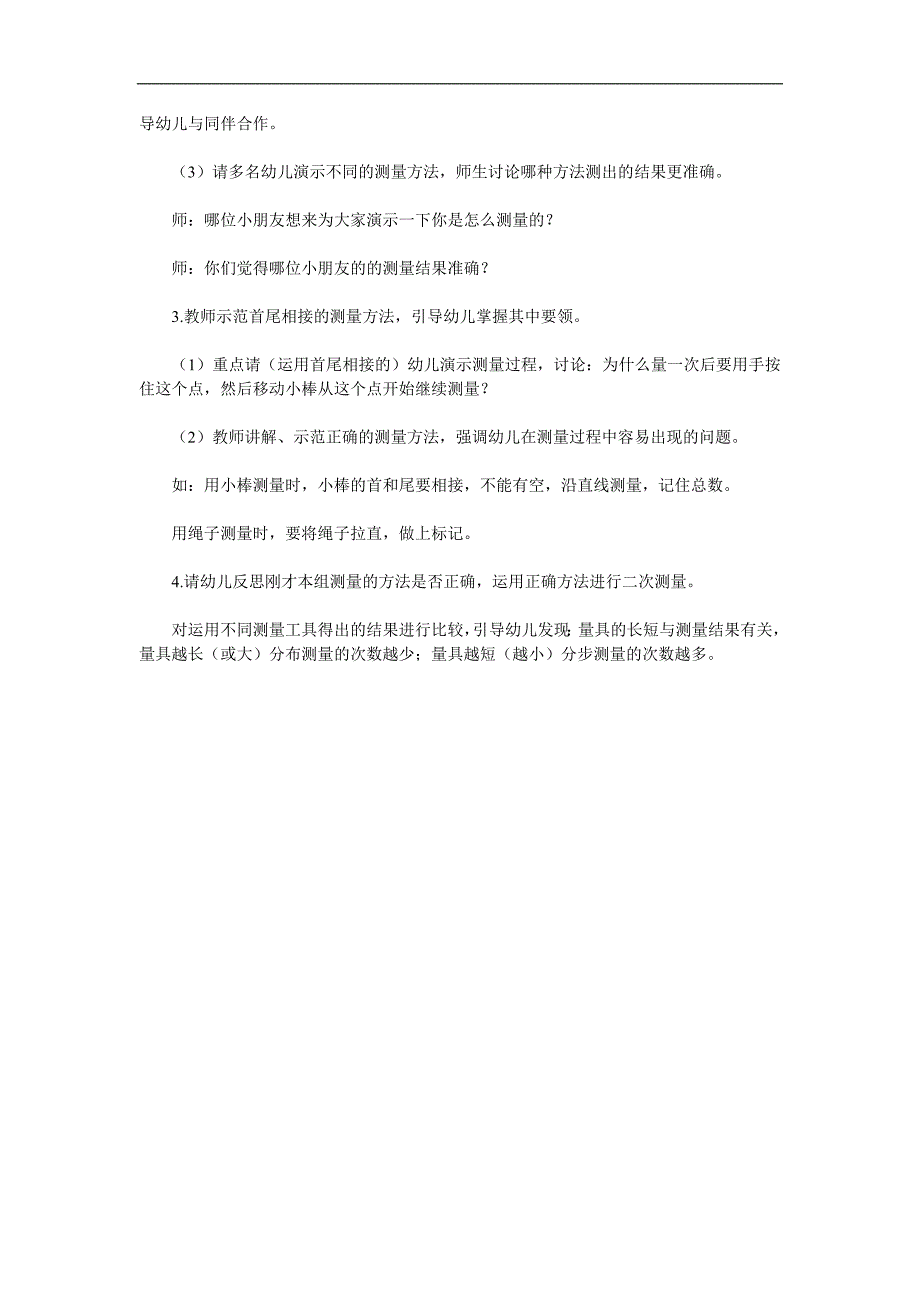 导幼儿与同伴合作。

（3）请多名幼儿演示不同的测量方法，师生讨论哪种方法测出的结果更准确。

师：哪位小朋友想来为大家演示一下你是怎么测量的？

师：你们觉得哪位小朋友的的测量结果准确？

3.教师示范首尾相接的测量方法，引导幼儿掌握其中要领。

（1）重点请（运用首尾相接的）幼儿演示测量过程，讨论：为什么量一次后要用手按住这个点，然后移动小棒从这个点开始继续测量？

（2）教师讲解、示范正确的测量方法，强调幼儿在测量过程中容易出现的问题。

如：用小棒测量时，小棒的首和尾要相接，不能有空，沿直线测量，记住总数。

用绳子测量时，要将绳子拉直，做上标记。

4.请幼儿反思刚才本组测量的方法是否正确，运用正确方法进行二次测量。

对运用不同测量工具得出的结果进行比较，引导幼儿发现:量具的长短与测量结果有关，量具越长（或大）分布测量的次数越少；量具越短（越小）分步测量的次数越多。